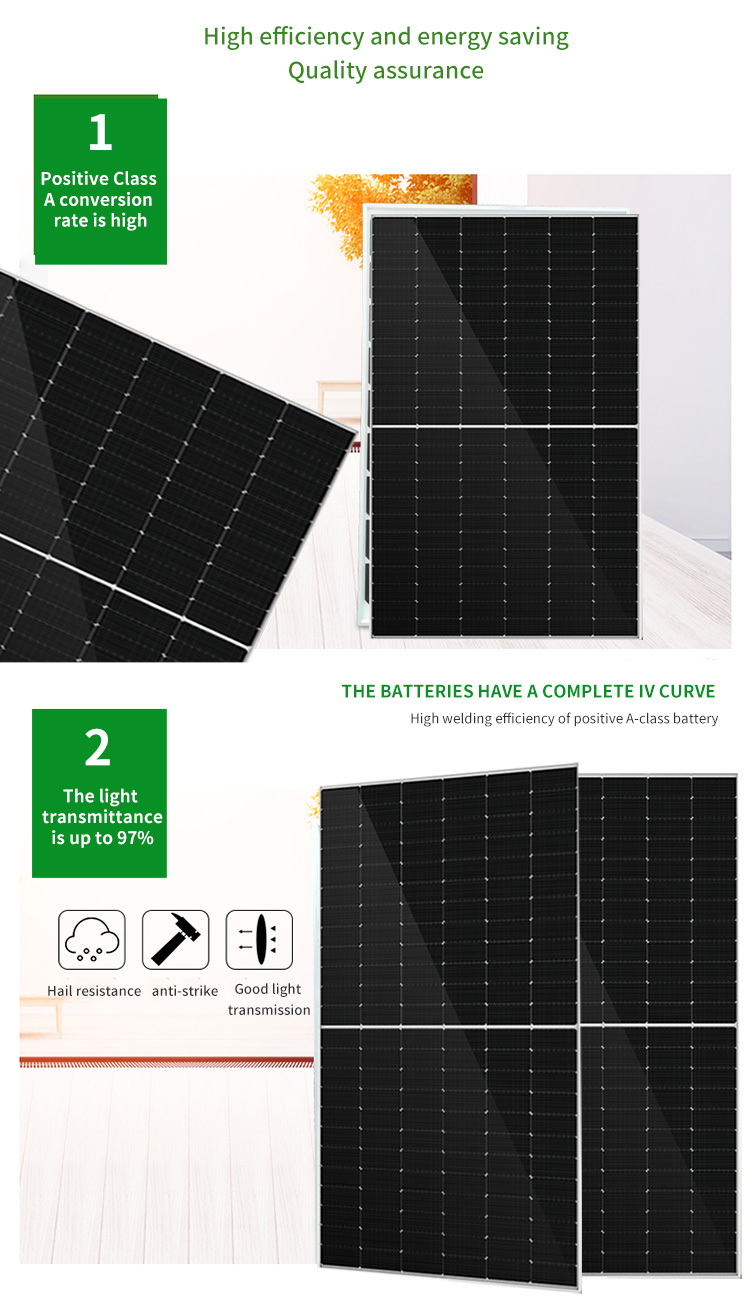 High efficiency and energy saving
Quality assurance

1
Positive Class A conversion rate is high

THE BATTERIES HAVE A COMPLETE IV CURVE
High welding efficiency of positive A-class battery

2
The light transmittance is up to 97%

Hail resistance
anti-strike
Good light transmission